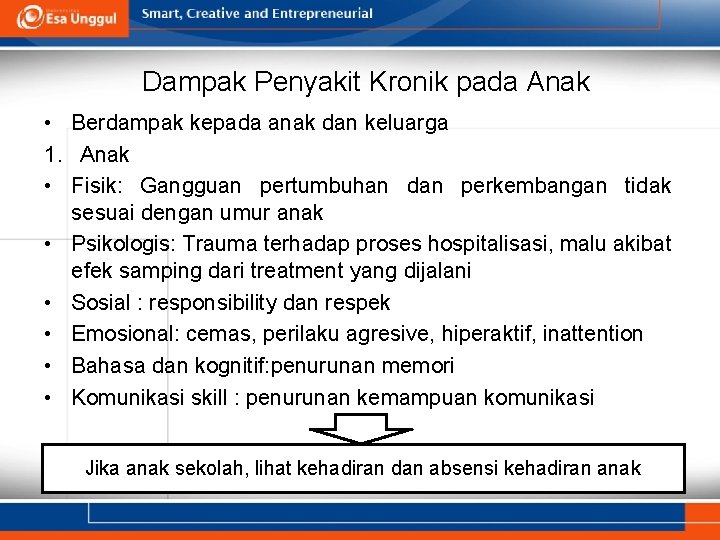 Esa Unggul

Smart, Creative and Entrepreneurial

Dampak Penyakit Kronik pada Anak

• Berdampak kepada anak dan keluarga

1. Anak

• Fisik: Gangguan pertumbuhan dan perkembangan tidak sesuai dengan umur anak

• Psikologis: Trauma terhadap proses hospitalisasi, malu akibat efek samping dari treatment yang dijalani

• Sosial : responsibility dan respek

• Emosional: cemas, perilaku agresive, hiperaktif, inattention

• Bahasa dan kognitif:penurunan memori

• Komunikasi skill : penurunan kemampuan komunikasi

Jika anak sekolah, lihat kehadiran dan absensi kehadiran anak